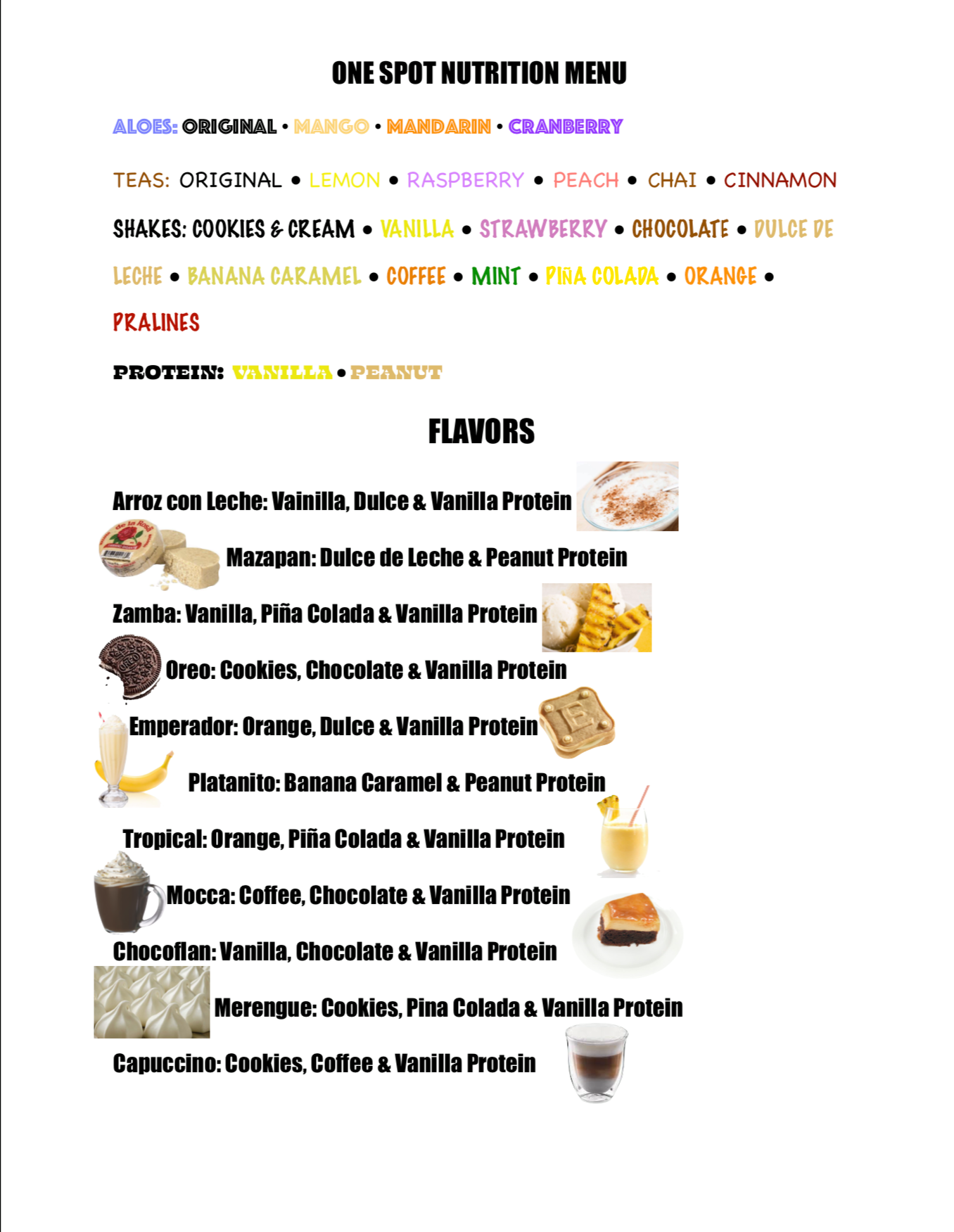 ONE SPOT NUTRITION MENU

ALOES: ORIGINAL • MANGO • MANDARIN • CRANBERRY

TEAS: ORIGINAL • LEMON • RASPBERRY • PEACH • CHAI • CINNAMON

SHAKES: COOKIES & CREAM • VANILLA • STRAWBERRY • CHOCOLATE • DULCE DE LECHE • BANANA CARAMEL • COFFEE • MINT • PIÑA COLADA • ORANGE • PRALINES

PROTEIN: VANILLA • PEANUT

FLAVORS

Arroz con Leche: Vainilla, Dulce & Vanilla Protein

Mazapan: Dulce de Leche & Peanut Protein

Zamba: Vanilla, Piña Colada & Vanilla Protein

Oreo: Cookies, Chocolate & Vanilla Protein

Emperador: Orange, Dulce & Vanilla Protein

Platanito: Banana Caramel & Peanut Protein

Tropical: Orange, Piña Colada & Vanilla Protein

Mocca: Coffee, Chocolate & Vanilla Protein

Chocoflan: Vanilla, Chocolate & Vanilla Protein

Merengue: Cookies, Pina Colada & Vanilla Protein

Capuccino: Cookies, Coffee & Vanilla Protein